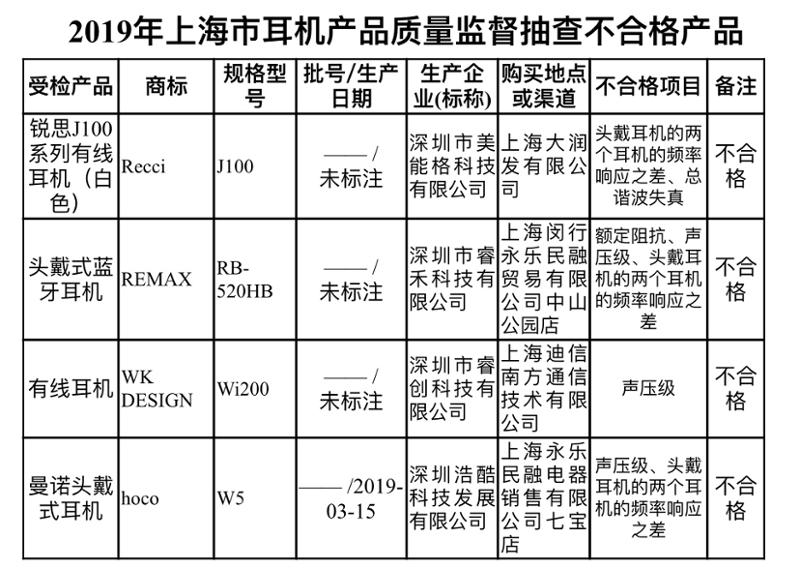 2019年上海市耳机产品质量监督抽查不合格产品

| 受检产品 | 商标 | 规格型号 | 批号/生产日期 | 生产企业(标称) | 购买地点或渠道 | 不合格项目 | 备注 |
|---|---|---|---|---|---|---|---|
| 锐思J100系列有线耳机（白色） | Recci | J100 | ——/未标注 | 深圳市美能格科技有限公司 | 上海大润发有限公司 | 头戴耳机的两个耳机的频率响应之差、总谐波失真 | 不合格 |
| 头戴式蓝牙耳机 | REMAX | RB-520HB | ——/未标注 | 深圳市睿禾科技有限公司 | 上海闵行永乐民融贸易有限公司中山公园店 | 额定阻抗、声压级、头戴耳机的两个耳机的频率响应之差 | 不合格 |
| 有线耳机 | WK DESIGN | Wi200 | ——/未标注 | 深圳市睿创科技有限公司 | 上海迪信南方通信技术有限公司 | 声压级 | 不合格 |
| 曼诺头戴式耳机 | hoco | W5 | ——/2019-03-15 | 深圳浩酷科技发展有限公司 | 上海永乐民融电器销售有限公司七宝店 | 声压级、头戴耳机的两个耳机的频率响应之差 | 不合格 |